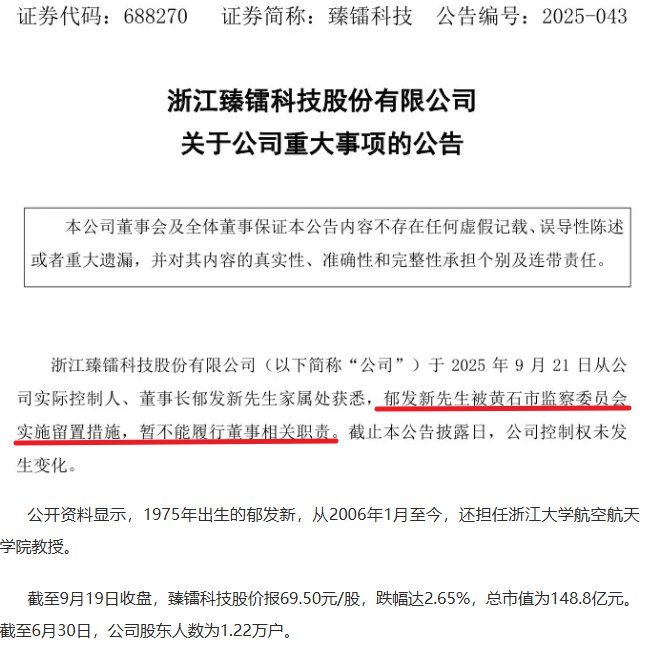 证券代码：688270　　证券简称：臻镭科技　　公告编号：2025-043

浙江臻镭科技股份有限公司
关于公司重大事项的公告

本公司董事会及全体董事保证本公告内容不存在任何虚假记载、误导性陈述或者重大遗漏，并对其内容的真实性、准确性和完整性承担个别及连带责任。

浙江臻镭科技股份有限公司（以下简称“公司”）于 2025 年 9 月 21 日从公司实际控制人、董事长郁发新先生家属处获悉，郁发新先生被黄石市监察委员会实施留置措施，暂不能履行董事相关职责。截止本公告披露日，公司控制权未发生变化。

公开资料显示，1975年出生的郁发新，从2006年1月至今，还担任浙江大学航空航天学院教授。

截至9月19日收盘，臻镭科技股价报69.50元/股，跌幅达2.65%，总市值为148.8亿元。截至6月30日，公司股东人数为1.22万户。